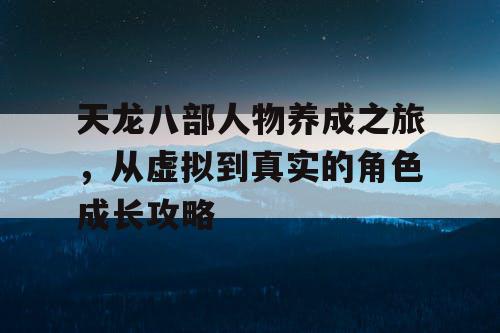 天龙八部人物养成之旅，从虚拟到真实的角色成长攻略